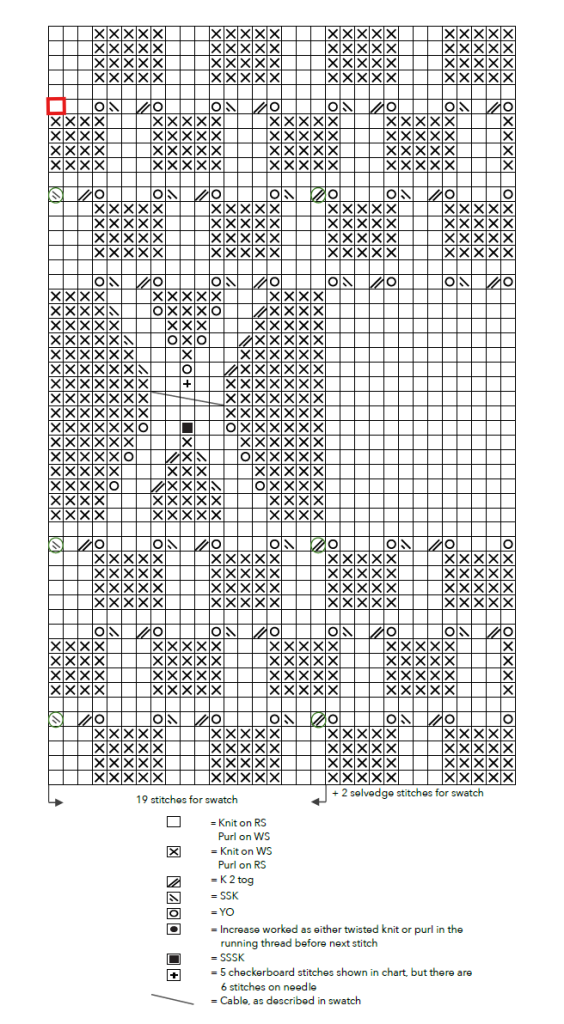 19 stitches for swatch

+ 2 selvedge stitches for swatch

= Knit on RS
Purl on WS

= Knit on WS
Purl on RS

= K 2 tog

= SSK

= YO

= Increase worked as either twisted knit or purl in the running thread before next stitch

= SSSK

= 5 checkerboard stitches shown in chart, but there are 6 stitches on needle

= Cable, as described in swatch